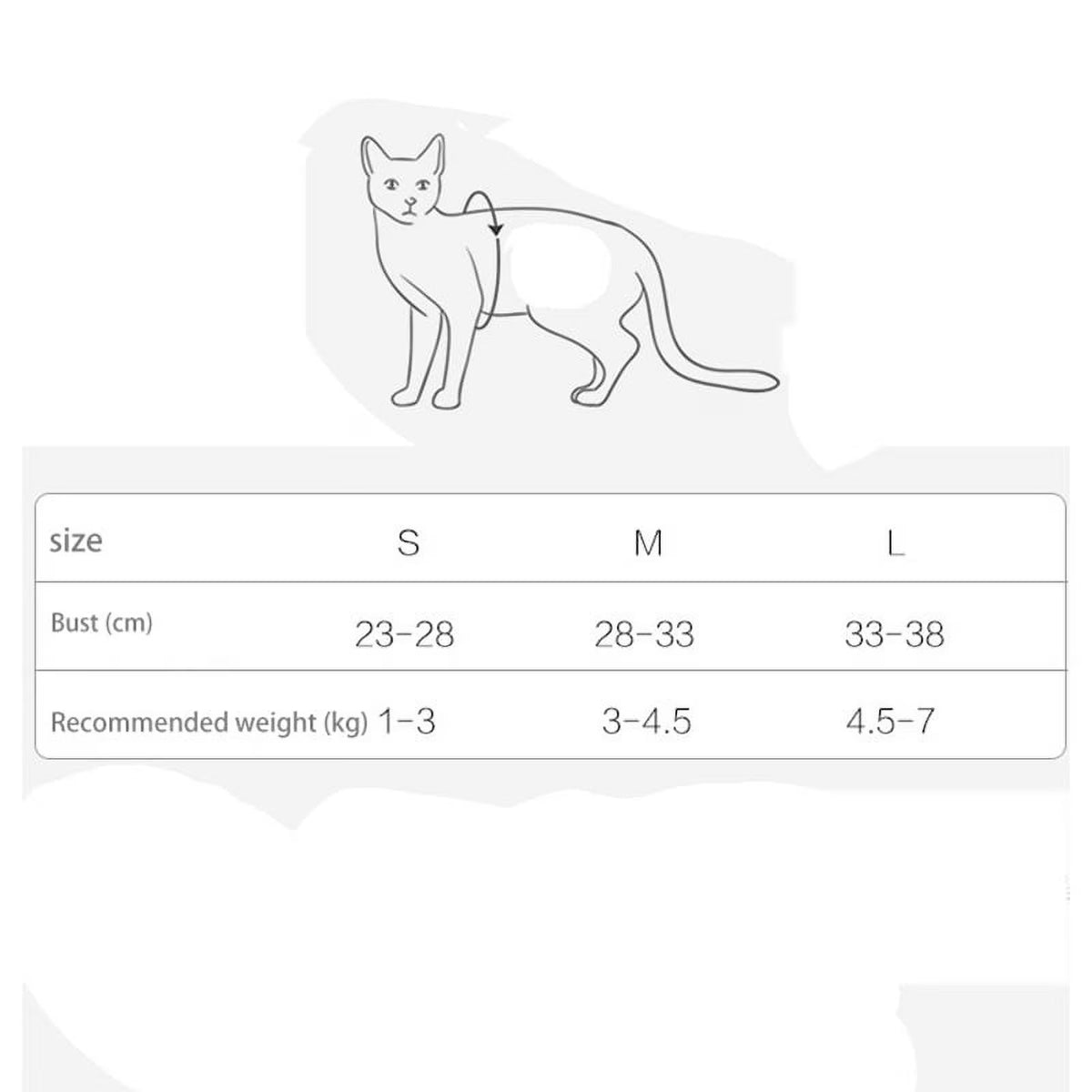 | size | S | M | L |
|---|---|---|---|
| Bust (cm) | 23-28 | 28-33 | 33-38 |
| Recommended weight (kg) | 1-3 | 3-4.5 | 4.5-7 |